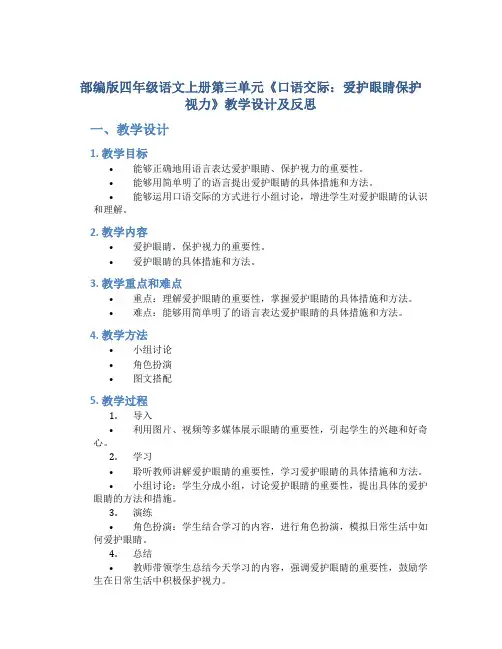 部编版四年级语文上册第三单元《口语交际：爱护眼睛保护视力》教学设计及反思

一、教学设计

1. 教学目标

• 能够正确地用语言表达爱护眼睛、保护视力的重要性。
• 能够用简单明了的语言提出爱护眼睛的具体措施和方法。
• 能够运用口语交际的方式进行小组讨论，增进学生对爱护眼睛的认识和理解。

2. 教学内容

• 爱护眼睛，保护视力的重要性。
• 爱护眼睛的具体措施和方法。

3. 教学重点和难点

• 重点：理解爱护眼睛的重要性，掌握爱护眼睛的具体措施和方法。
• 难点：能够用简单明了的语言表达爱护眼睛的具体措施和方法。

4. 教学方法

• 小组讨论
• 角色扮演
• 图文搭配

5. 教学过程

1. 导入
• 利用图片、视频等多媒体展示眼睛的重要性，引起学生的兴趣和好奇心。
2. 学习
• 聆听教师讲解爱护眼睛的重要性，学习爱护眼睛的具体措施和方法。
• 小组讨论：学生分成小组，讨论爱护眼睛的重要性，提出具体的爱护眼睛的方法和措施。
3. 演练
• 角色扮演：学生结合学习的内容，进行角色扮演，模拟日常生活中如何爱护眼睛。
4. 总结
• 教师带领学生总结今天学习的内容，强调爱护眼睛的重要性，鼓励学生在日常生活中积极保护视力。